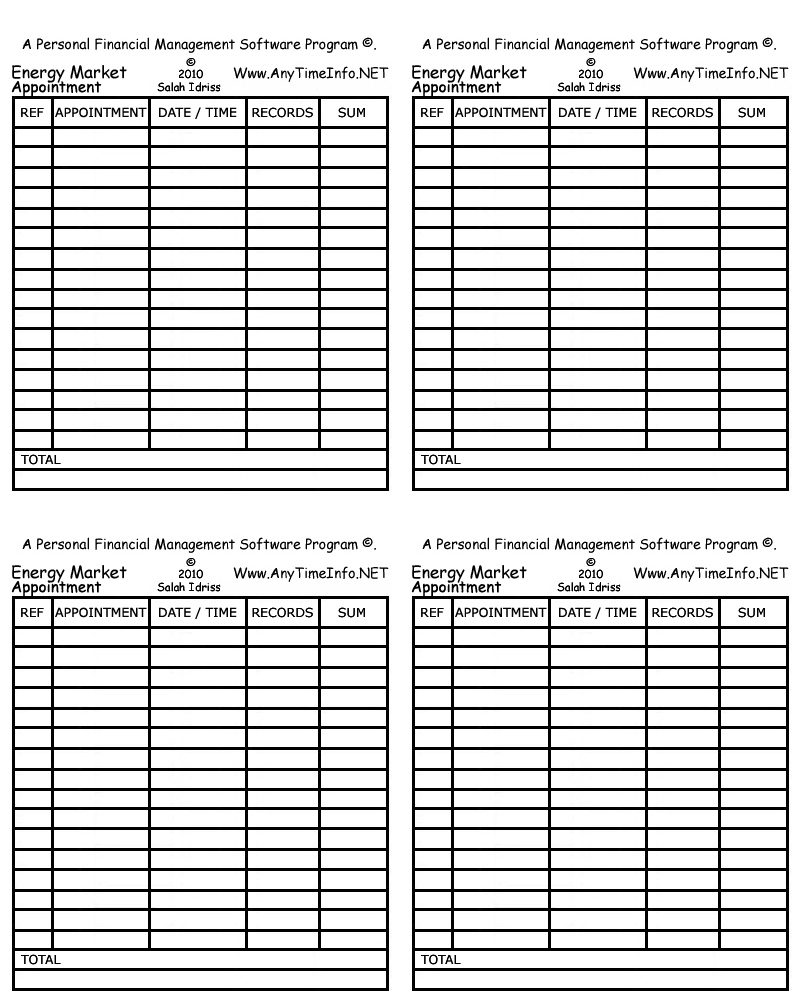 A Personal Financial Management Software Program ©.

Energy Market Appointment © 2010 Salah Idriss Www.AnyTimeInfo.NET

| REF | APPOINTMENT | DATE / TIME | RECORDS | SUM |
|---|---|---|---|---|
| | | | | |
| | | | | |
| | | | | |
| | | | | |
| | | | | |
| | | | | |
| | | | | |
| | | | | |
| | | | | |
| | | | | |
| | | | | |
| | | | | |
| | | | | |
| | | | | |
| | | | | |
| | | | | |
| TOTAL | | | | |
| | | | | |

A Personal Financial Management Software Program ©.

Energy Market Appointment © 2010 Salah Idriss Www.AnyTimeInfo.NET

| REF | APPOINTMENT | DATE / TIME | RECORDS | SUM |
|---|---|---|---|---|
| | | | | |
| | | | | |
| | | | | |
| | | | | |
| | | | | |
| | | | | |
| | | | | |
| | | | | |
| | | | | |
| | | | | |
| | | | | |
| | | | | |
| | | | | |
| | | | | |
| | | | | |
| | | | | |
| TOTAL | | | | |
| | | | | |

A Personal Financial Management Software Program ©.

Energy Market Appointment © 2010 Salah Idriss Www.AnyTimeInfo.NET

| REF | APPOINTMENT | DATE / TIME | RECORDS | SUM |
|---|---|---|---|---|
| | | | | |
| | | | | |
| | | | | |
| | | | | |
| | | | | |
| | | | | |
| | | | | |
| | | | | |
| | | | | |
| | | | | |
| | | | | |
| | | | | |
| | | | | |
| | | | | |
| | | | | |
| | | | | |
| TOTAL | | | | |
| | | | | |

A Personal Financial Management Software Program ©.

Energy Market Appointment © 2010 Salah Idriss Www.AnyTimeInfo.NET

| REF | APPOINTMENT | DATE / TIME | RECORDS | SUM |
|---|---|---|---|---|
| | | | | |
| | | | | |
| | | | | |
| | | | | |
| | | | | |
| | | | | |
| | | | | |
| | | | | |
| | | | | |
| | | | | |
| | | | | |
| | | | | |
| | | | | |
| | | | | |
| | | | | |
| | | | | |
| TOTAL | | | | |
| | | | | |